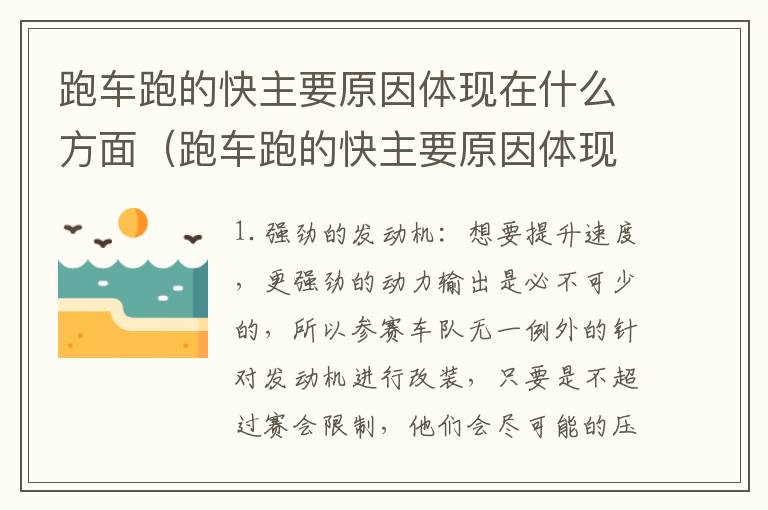 跑车跑的快主要原因体现在什么方面（跑车跑的快主要原因体现

1. 强劲的发动机：想要提升速度，更强劲的动力输出是必不可少的，所以参赛车队无一例外的针对发动机进行改装，只要是不超过赛会限制，他们会尽可能的压